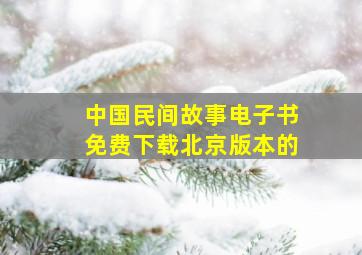 中国民间故事电子书免费下载北京版本的